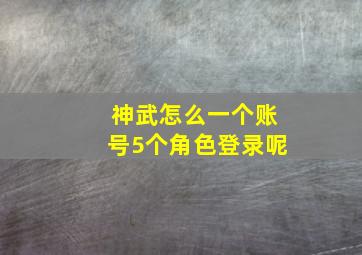 神武怎么一个账号5个角色登录呢